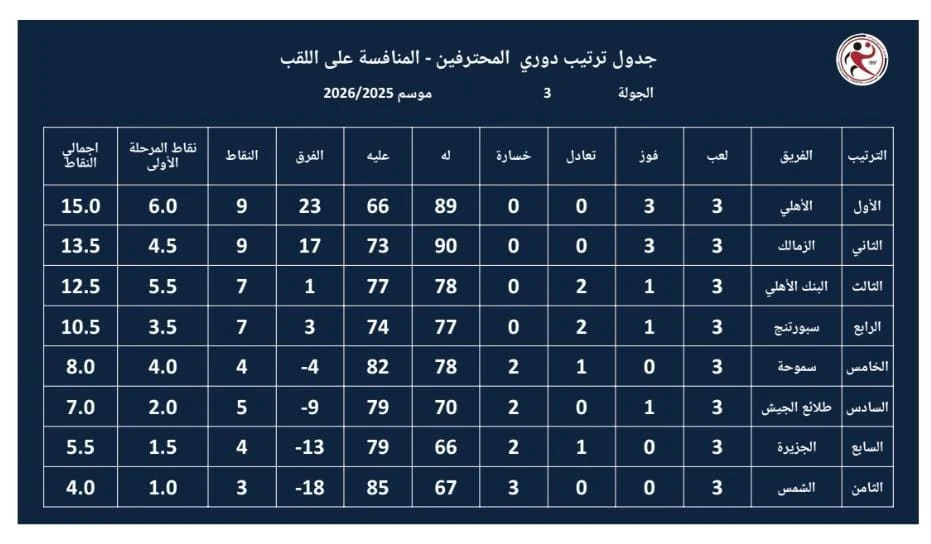 جدول ترتيب دوري المحترفين - المنافسة على اللقب

الجولة 3 موسم 2026/2025

| الترتيب | الفريق | لعب | فوز | تعادل | خسارة | له | عليه | الفرق | النقاط | نقاط المرحلة الأولى | اجمالي النقاط |
|---|---|---|---|---|---|---|---|---|---|---|---|
| الأول | الأهلي | 3 | 3 | 0 | 0 | 89 | 66 | 23 | 9 | 6.0 | 15.0 |
| الثاني | الزمالك | 3 | 3 | 0 | 0 | 90 | 73 | 17 | 9 | 4.5 | 13.5 |
| الثالث | البنك الأهلي | 3 | 1 | 2 | 0 | 78 | 77 | 1 | 7 | 5.5 | 12.5 |
| الرابع | سبورتنج | 3 | 1 | 2 | 0 | 77 | 74 | 3 | 7 | 3.5 | 10.5 |
| الخامس | سموحة | 3 | 0 | 1 | 2 | 78 | 82 | -4 | 4 | 4.0 | 8.0 |
| السادس | طلائع الجيش | 3 | 1 | 0 | 2 | 70 | 79 | -9 | 5 | 2.0 | 7.0 |
| السابع | الجزيرة | 3 | 0 | 1 | 2 | 66 | 79 | -13 | 4 | 1.5 | 5.5 |
| الثامن | الشمس | 3 | 0 | 0 | 3 | 67 | 85 | -18 | 3 | 1.0 | 4.0 |